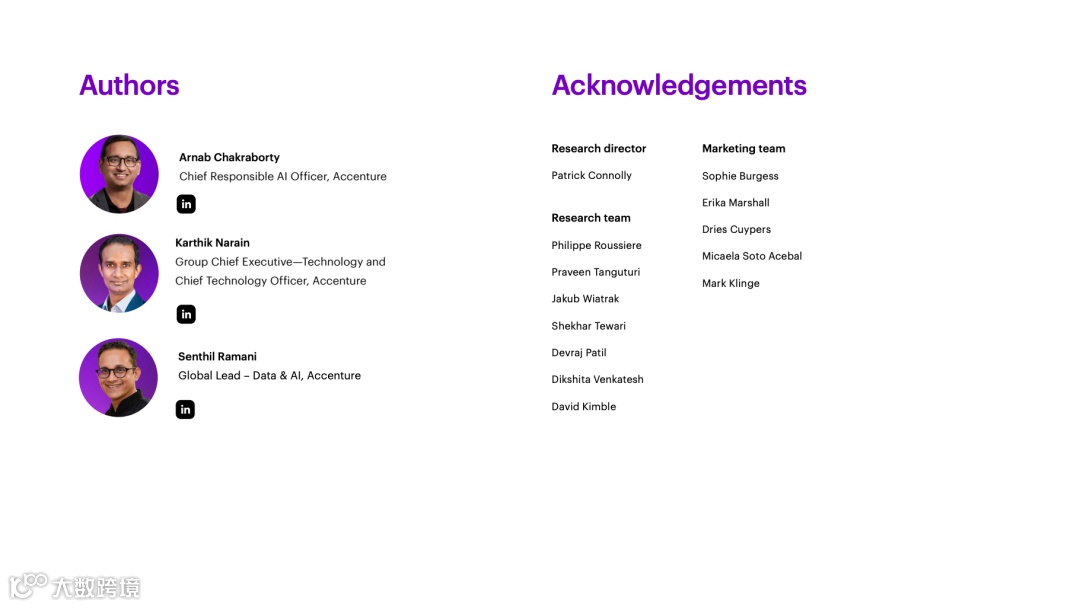 Authors

Arnab Chakraborty
Chief Responsible AI Officer, Accenture

in

Karthik Narain
Group Chief Executive—Technology and Chief Technology Officer, Accenture

in

Senthil Ramani
Global Lead – Data & AI, Accenture

in

Acknowledgements

Research director

Patrick Connolly

Research team

Philippe Roussiere

Praveen Tanguturi

Jakub Wiatrak

Shekhar Tewari

Devraj Patil

Dikshita Venkatesh

David Kimble

Marketing team

Sophie Burgess

Erika Marshall

Dries Cuypers

Micaela Soto Acebal

Mark Klinge

大数跨境